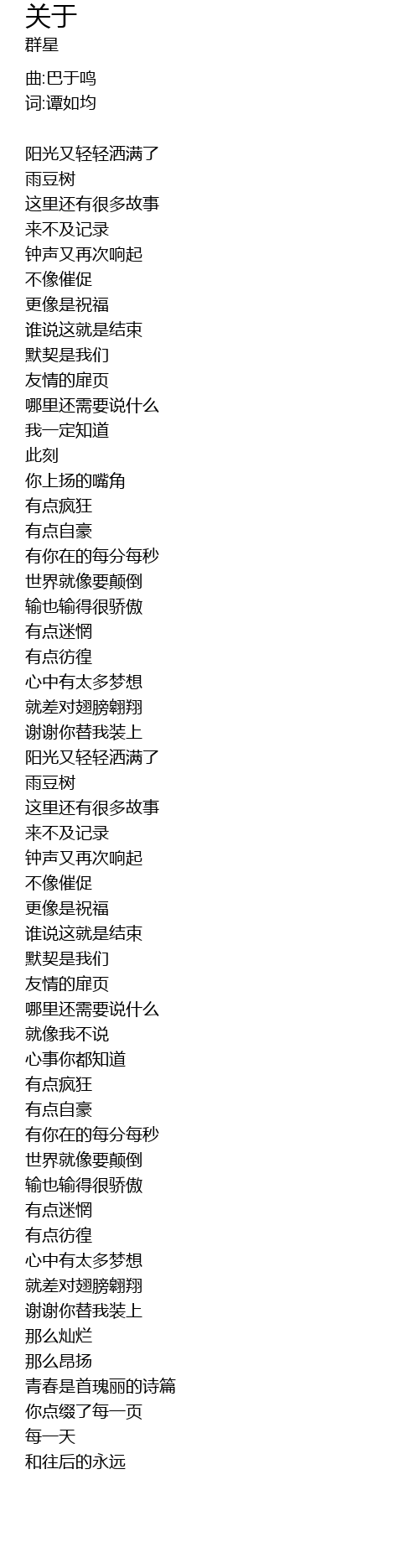 关于
群星

曲:巴于鸣
词:谭如均

阳光又轻轻洒满了
雨豆树
这里还有很多故事
来不及记录
钟声又再次响起
不像催促
更像是祝福
谁说这就是结束
默契是我们
友情的扉页
哪里还需要说什么
我一定知道
此刻
你上扬的嘴角
有点疯狂
有点自豪
有你在的每分每秒
世界就像要颠倒
输也输得很骄傲
有点迷惘
有点彷徨
心中有太多梦想
就差对翅膀翱翔
谢谢你替我装上
阳光又轻轻洒满了
雨豆树
这里还有很多故事
来不及记录
钟声又再次响起
不像催促
更像是祝福
谁说这就是结束
默契是我们
友情的扉页
哪里还需要说什么
就像我不说
心事你都知道
有点疯狂
有点自豪
有你在的每分每秒
世界就像要颠倒
输也输得很骄傲
有点迷惘
有点彷徨
心中有太多梦想
就差对翅膀翱翔
谢谢你替我装上
那么灿烂
那么昂扬
青春是首瑰丽的诗篇
你点缀了每一页
每一天
和往后的永远